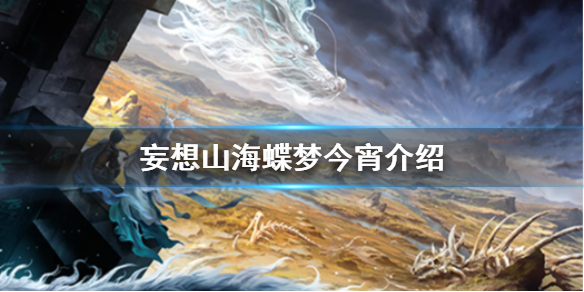 妄想山海蝶梦今宵介绍